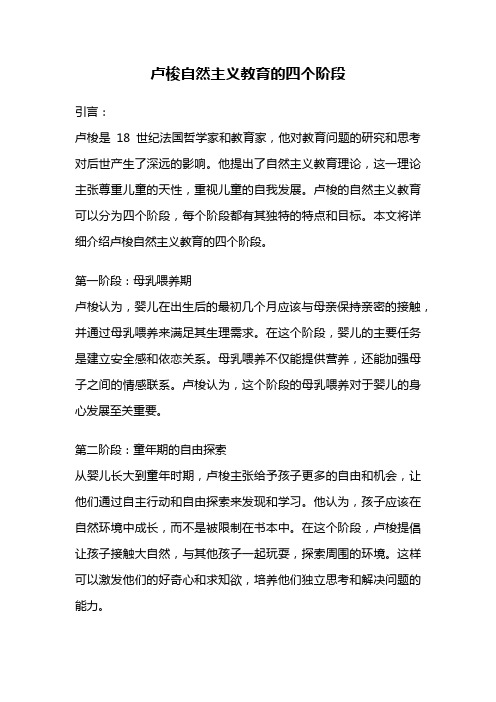 卢梭自然主义教育的四个阶段

引言：

卢梭是 18 世纪法国哲学家和教育家，他对教育问题的研究和思考对后世产生了深远的影响。他提出了自然主义教育理论，这一理论主张尊重儿童的天性，重视儿童的自我发展。卢梭的自然主义教育可以分为四个阶段，每个阶段都有其独特的特点和目标。本文将详细介绍卢梭自然主义教育的四个阶段。

第一阶段：母乳喂养期

卢梭认为，婴儿在出生后的最初几个月应该与母亲保持亲密的接触，并通过母乳喂养来满足其生理需求。在这个阶段，婴儿的主要任务是建立安全感和依恋关系。母乳喂养不仅能提供营养，还能加强母子之间的情感联系。卢梭认为，这个阶段的母乳喂养对于婴儿的身心发展至关重要。

第二阶段：童年期的自由探索

从婴儿长大到童年时期，卢梭主张给予孩子更多的自由和机会，让他们通过自主行动和自由探索来发现和学习。他认为，孩子应该在自然环境中成长，而不是被限制在书本中。在这个阶段，卢梭提倡让孩子接触大自然，与其他孩子一起玩耍，探索周围的环境。这样可以激发他们的好奇心和求知欲，培养他们独立思考和解决问题的能力。